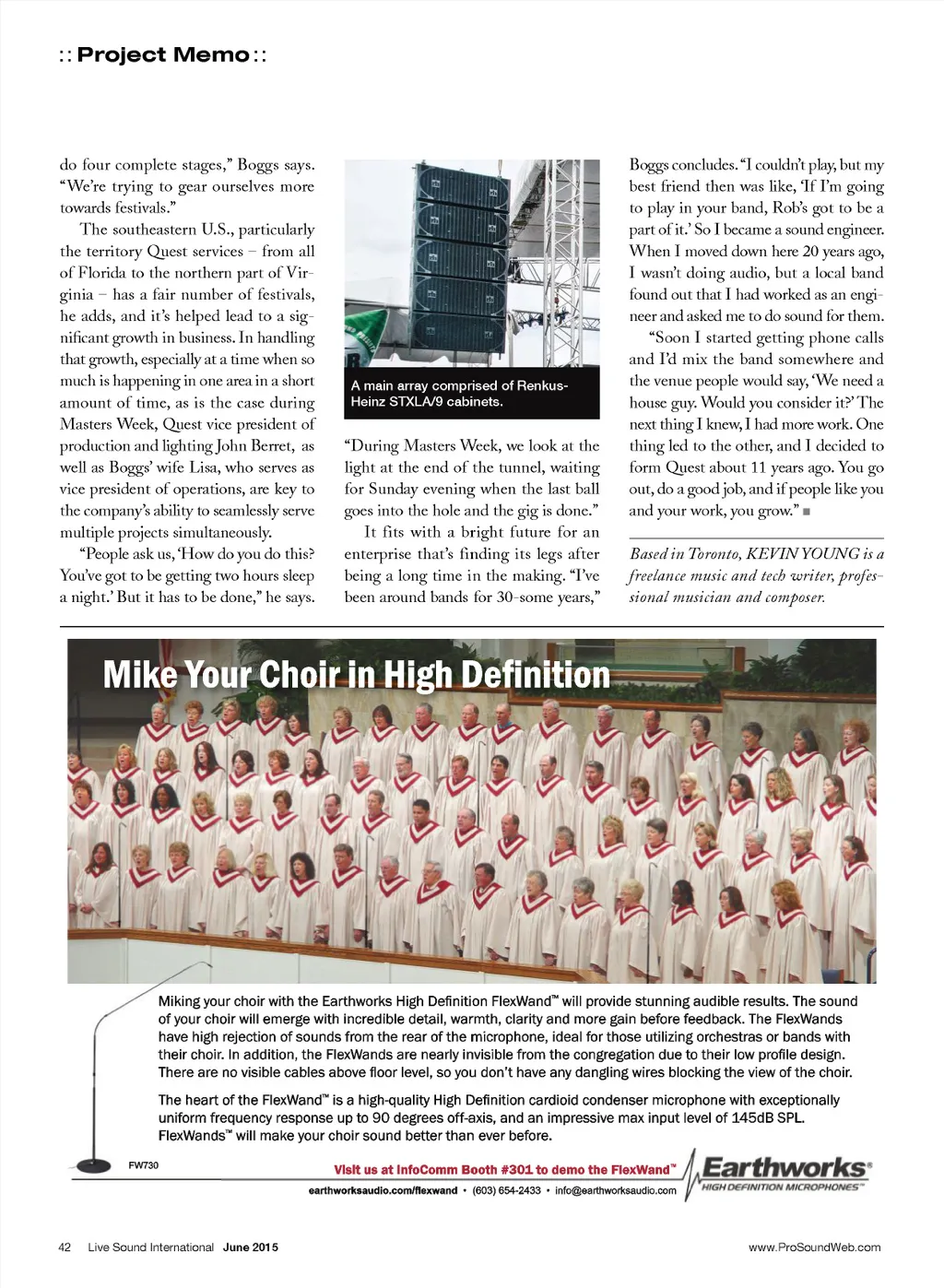 :: Project Memo ::

do four complete stages," Boggs says. "We're trying to gear ourselves more towards festivals."

The southeastern U.S., particularly the territory Quest services – from all of Florida to the northern part of Virginia – has a fair number of festivals, he adds, and it's helped lead to a significant growth in business. In handling that growth, especially at a time when so much is happening in one area in a short amount of time, as is the case during Masters Week, Quest vice president of production and lighting John Berret, as well as Boggs' wife Lisa, who serves as vice president of operations, are key to the company's ability to seamlessly serve multiple projects simultaneously.

"People ask us, 'How do you do this? You've got to be getting two hours sleep a night.' But it has to be done," he says.

A main array comprised of Renkus-Heinz STXLA/9 cabinets.

"During Masters Week, we look at the light at the end of the tunnel, waiting for Sunday evening when the last ball goes into the hole and the gig is done."

It fits with a bright future for an enterprise that's finding its legs after being a long time in the making. "I've been around bands for 30-some years," Boggs concludes. "I couldn't play, but my best friend then was like, 'If I'm going to play in your band, Rob's got to be a part of it.' So I became a sound engineer. When I moved down here 20 years ago, I wasn't doing audio, but a local band found out that I had worked as an engineer and asked me to do sound for them.

"Soon I started getting phone calls and I'd mix the band somewhere and the venue people would say, 'We need a house guy. Would you consider it?' The next thing I knew, I had more work. One thing led to the other, and I decided to form Quest about 11 years ago. You go out, do a good job, and if people like you and your work, you grow." ■

Based in Toronto, KEVIN YOUNG is a freelance music and tech writer, professional musician and composer.

Mike Your Choir in High Definition

Miking your choir with the Earthworks High Definition FlexWand™ will provide stunning audible results. The sound of your choir will emerge with incredible detail, warmth, clarity and more gain before feedback. The FlexWands have high rejection of sounds from the rear of the microphone, ideal for those utilizing orchestras or bands with their choir. In addition, the FlexWands are nearly invisible from the congregation due to their low profile design. There are no visible cables above floor level, so you don't have any dangling wires blocking the view of the choir.

The heart of the FlexWand™ is a high-quality High Definition cardioid condenser microphone with exceptionally uniform frequency response up to 90 degrees off-axis, and an impressive max input level of 145dB SPL. FlexWands™ will make your choir sound better than ever before.

FW730

Visit us at InfoComm Booth #301 to demo the FlexWand™

earthworksaudio.com/flexwand • (603) 654-2433 • info@earthworksaudio.com

Earthworks® HIGH DEFINITION MICROPHONES™

42 Live Sound International June 2015

www.ProSoundWeb.com